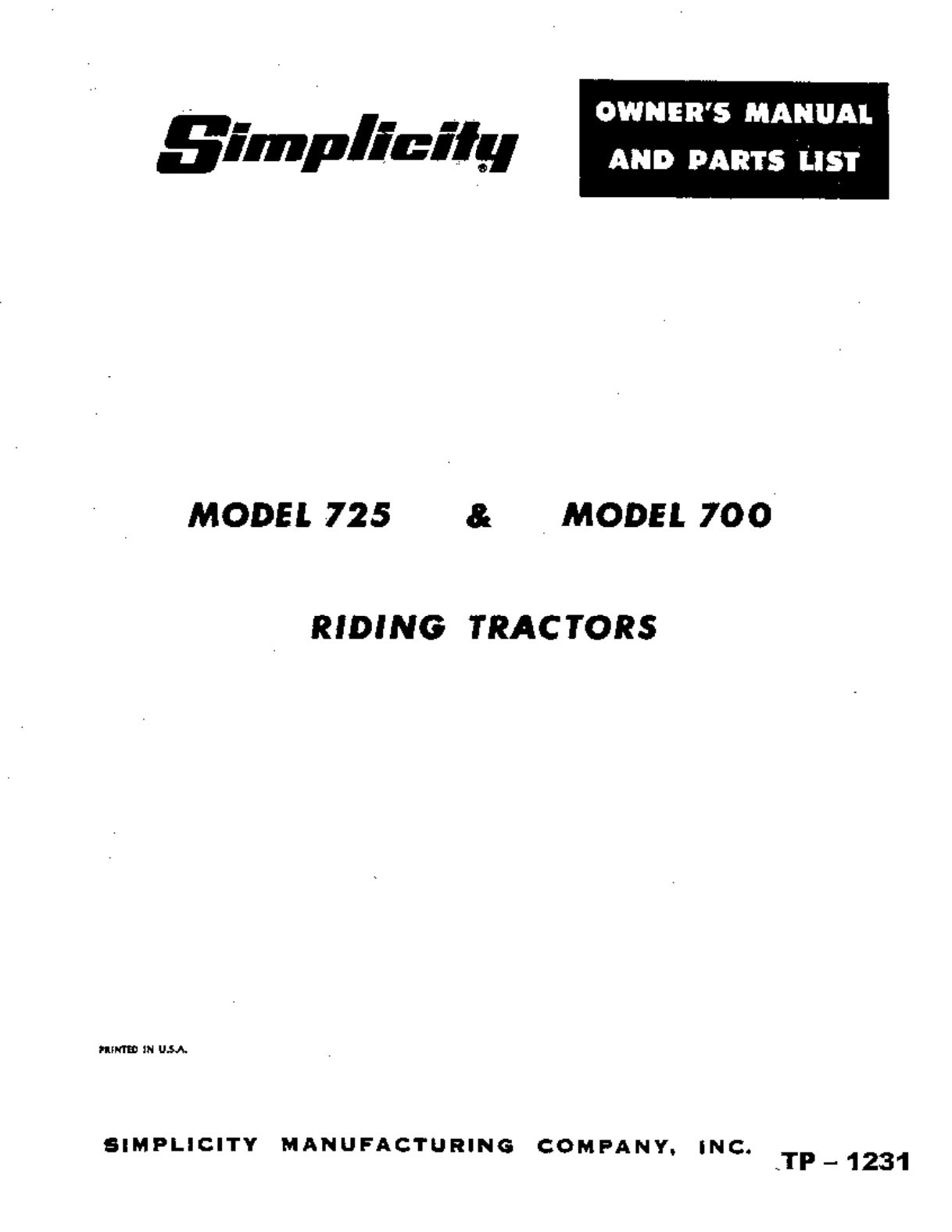 Simplicity®

OWNER'S MANUAL AND PARTS LIST

MODEL 725 & MODEL 700

RIDING TRACTORS

PRINTED IN U.S.A.

SIMPLICITY MANUFACTURING COMPANY, INC.

TP – 1231